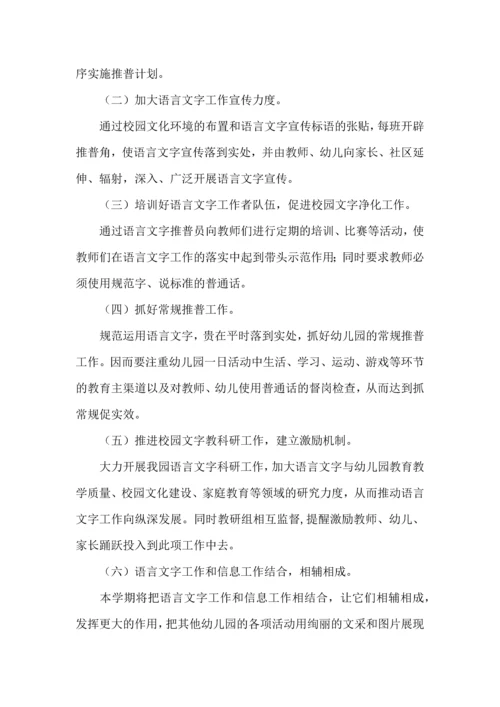 序实施推普计划。

（二）加大语言文字工作宣传力度。

通过校园文化环境的布置和语言文字宣传标语的张贴，每班开辟推普角，使语言文字宣传落到实处，并由教师、幼儿向家长、社区延伸、辐射，深入、广泛开展语言文字宣传。

（三）培训好语言文字工作者队伍，促进校园文字净化工作。

通过语言文字推普员向教师们进行定期的培训、比赛等活动，使教师们在语言文字工作的落实中起到带头示范作用；同时要求教师必须使用规范字、说标准的普通话。

（四）抓好常规推普工作。

规范运用语言文字，贵在平时落到实处，抓好幼儿园的常规推普工作。因而要注重幼儿园一日活动中生活、学习、运动、游戏等环节的教育主渠道以及对教师、幼儿使用普通话的督岗检查，从而达到抓常规促实效。

（五）推进校园文字教科研工作，建立激励机制。

大力开展我园语言文字科研工作，加大语言文字与幼儿园教育教学质量、校园文化建设、家庭教育等领域的研究力度，从而推动语言文字工作向纵深发展。同时教研组相互监督，提醒激励教师、幼儿、家长踊跃投入到此项工作中去。

（六）语言文字工作和信息工作结合，相辅相成。

本学期将把语言文字工作和信息工作相结合，让它们相辅相成，发挥更大的作用，把其他幼儿园的各项活动用绚丽的文采和图片展现